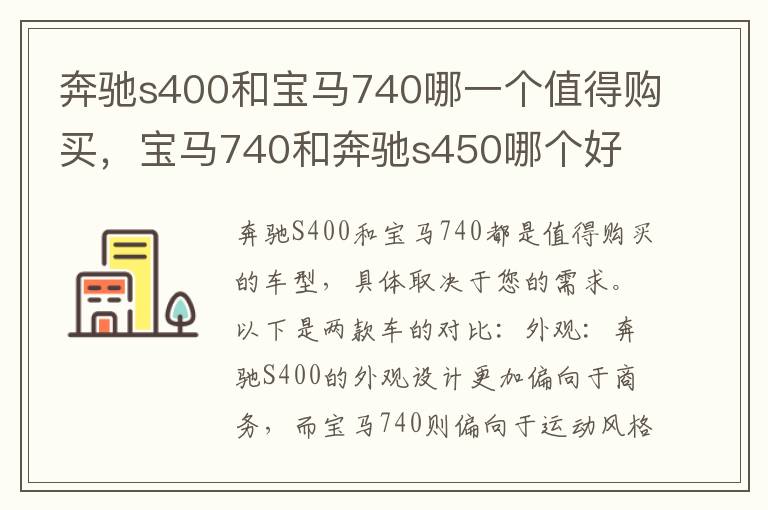 奔驰s400和宝马740哪一个值得购买，宝马740和奔驰s450哪个好

奔驰S400和宝马740都是值得购买的车型，具体取决于您的需求。以下是两款车的对比：外观：奔驰S400的外观设计更加偏向于商务，而宝马740则偏向于运动风格